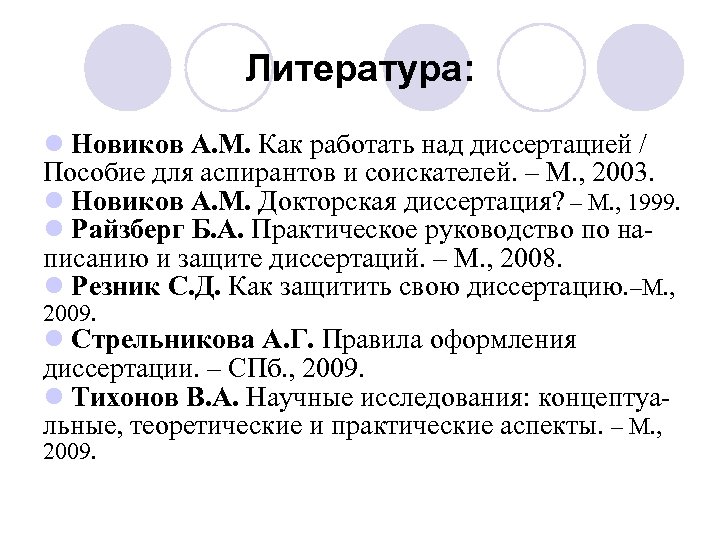 Литература:

Новиков А.М. Как работать над диссертацией / Пособие для аспирантов и соискателей. – М., 2003.

Новиков А.М. Докторская диссертация? – М., 1999.

Райзберг Б.А. Практическое руководство по написанию и защите диссертаций. – М., 2008.

Резник С.Д. Как защитить свою диссертацию.–М., 2009.

Стрельникова А.Г. Правила оформления диссертации. – СПб., 2009.

Тихонов В.А. Научные исследования: концептуальные, теоретические и практические аспекты. – М., 2009.